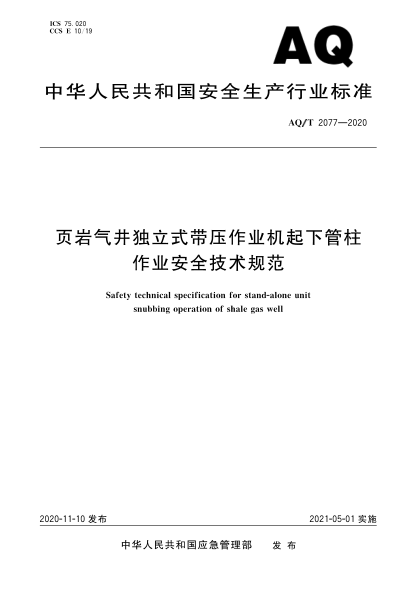 ICS 75.020
CCS E 10/19

AQ

中华人民共和国安全生产行业标准

AQ/T 2077—2020

页岩气井独立式带压作业机起下管柱作业安全技术规范

Safety technical specification for stand-alone unit snubbing operation of shale gas well

2020-11-10 发布

2021-05-01 实施

中华人民共和国应急管理部　发布